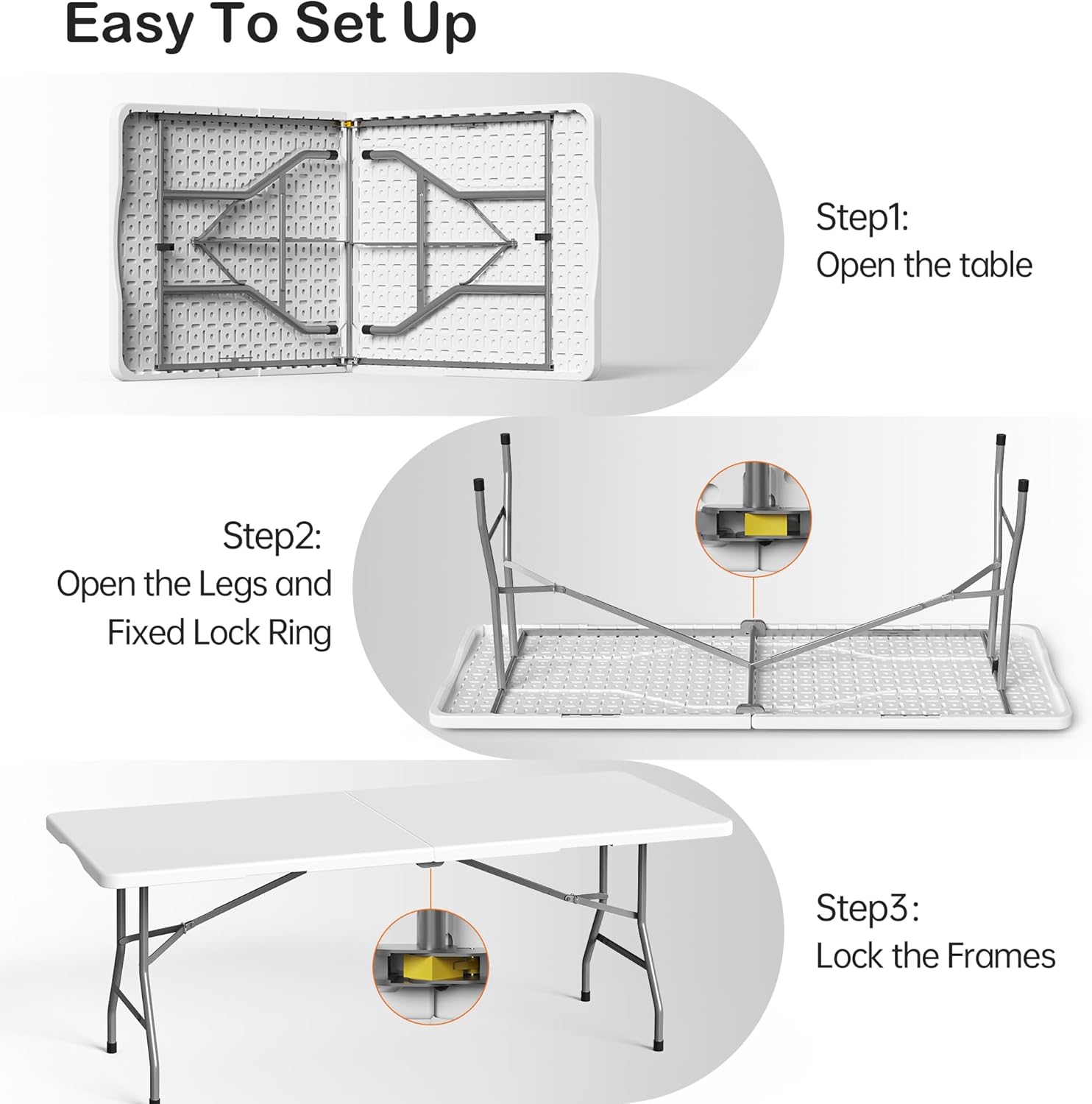 Easy To Set Up

Step1:
Open the table

Step2:
Open the Legs and Fixed Lock Ring

Step3:
Lock the Frames